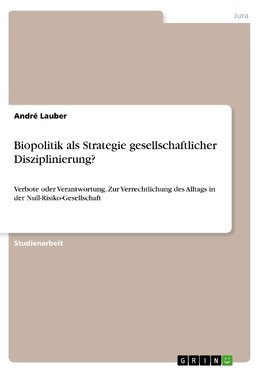 Jura

André Lauber

Biopolitik als Strategie gesellschaftlicher Disziplinierung?

Verbote oder Verantwortung. Zur Verrechtlichung des Alltags in der Null-Risiko-Gesellschaft

Studienarbeit

GRIN